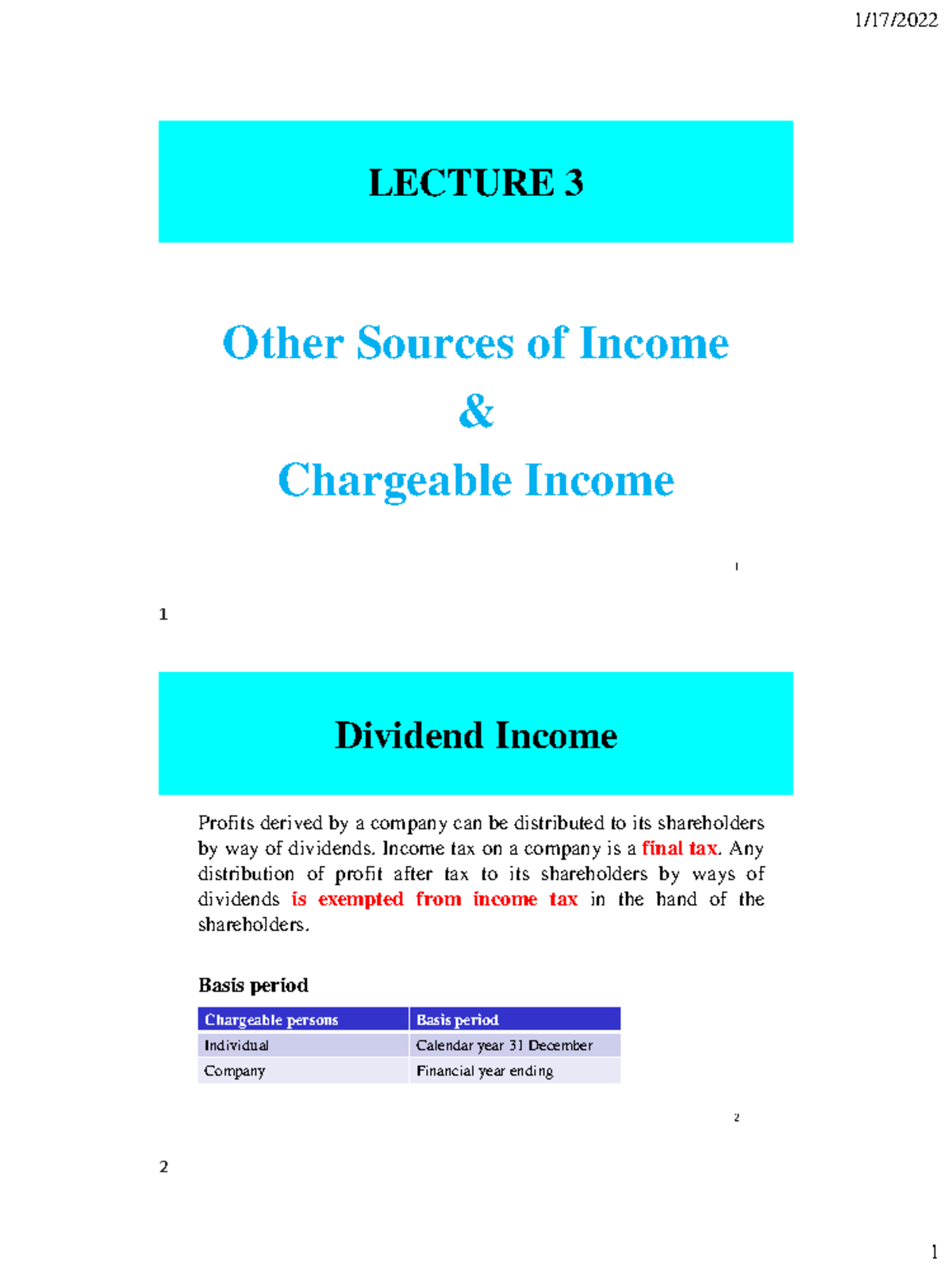 1/17/2022

LECTURE 3

Other Sources of Income

&

Chargeable Income

1

1

Dividend Income

Profits derived by a company can be distributed to its shareholders by way of dividends. Income tax on a company is a final tax. Any distribution of profit after tax to its shareholders by ways of dividends is exempted from income tax in the hand of the shareholders.

Basis period

| Chargeable persons | Basis period |
|---|---|
| Individual | Calendar year 31 December |
| Company | Financial year ending |

2

2

1